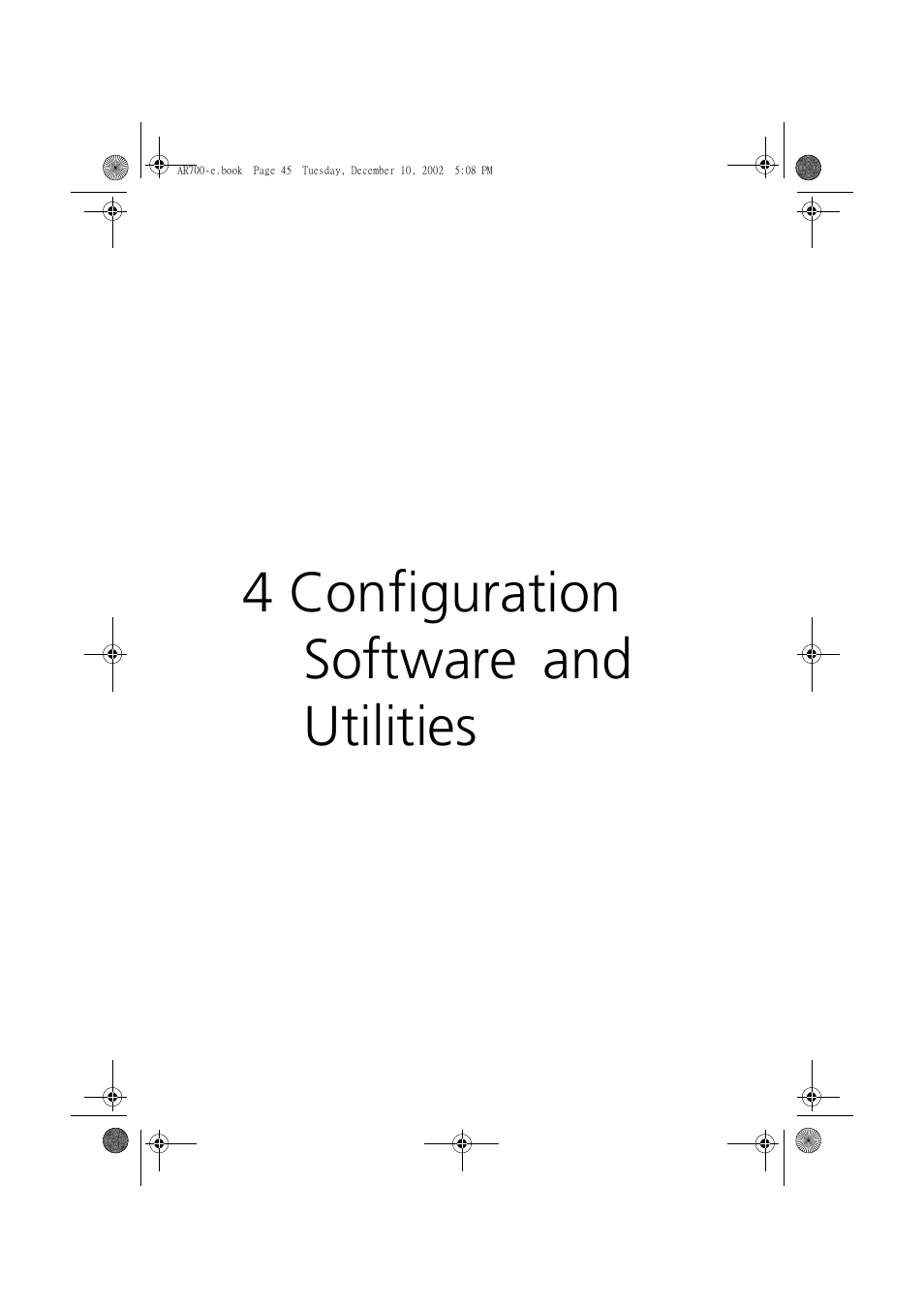 AR700-e.book Page 45 Tuesday, December 10, 2002 5:08 PM

4 Configuration Software and Utilities